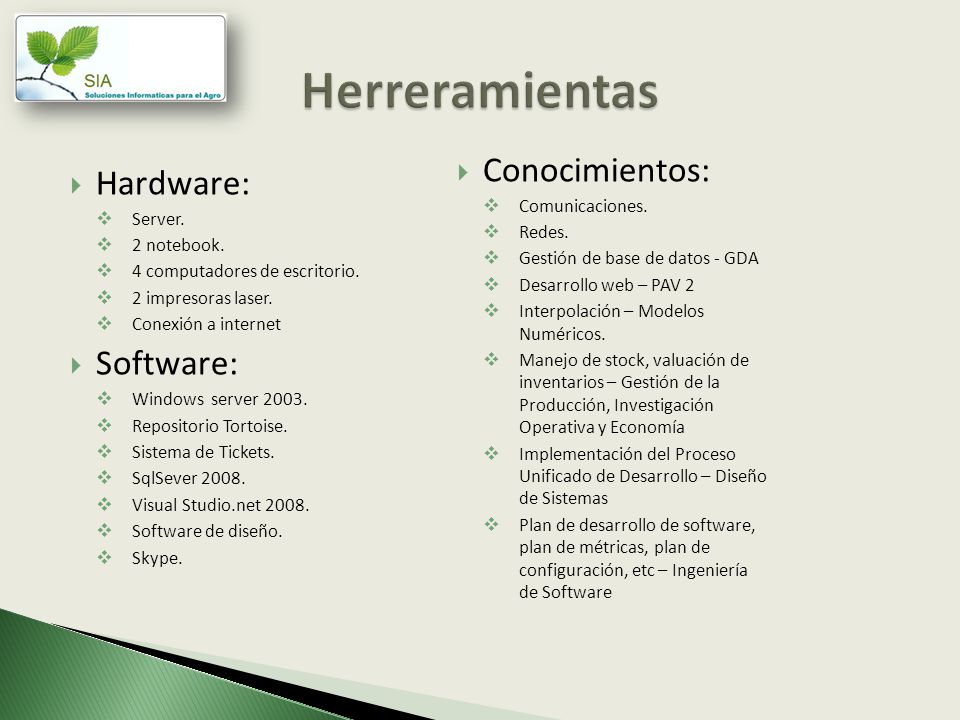 SIA
Soluciones Informaticas para el Agro

Herreramientas

Hardware:
Server.
2 notebook.
4 computadores de escritorio.
2 impresoras laser.
Conexión a internet

Software:
Windows server 2003.
Repositorio Tortoise.
Sistema de Tickets.
SqlSever 2008.
Visual Studio.net 2008.
Software de diseño.
Skype.

Conocimientos:
Comunicaciones.
Redes.
Gestión de base de datos - GDA
Desarrollo web – PAV 2
Interpolación – Modelos Numéricos.
Manejo de stock, valuación de inventarios – Gestión de la Producción, Investigación Operativa y Economía
Implementación del Proceso Unificado de Desarrollo – Diseño de Sistemas
Plan de desarrollo de software, plan de métricas, plan de configuración, etc – Ingeniería de Software